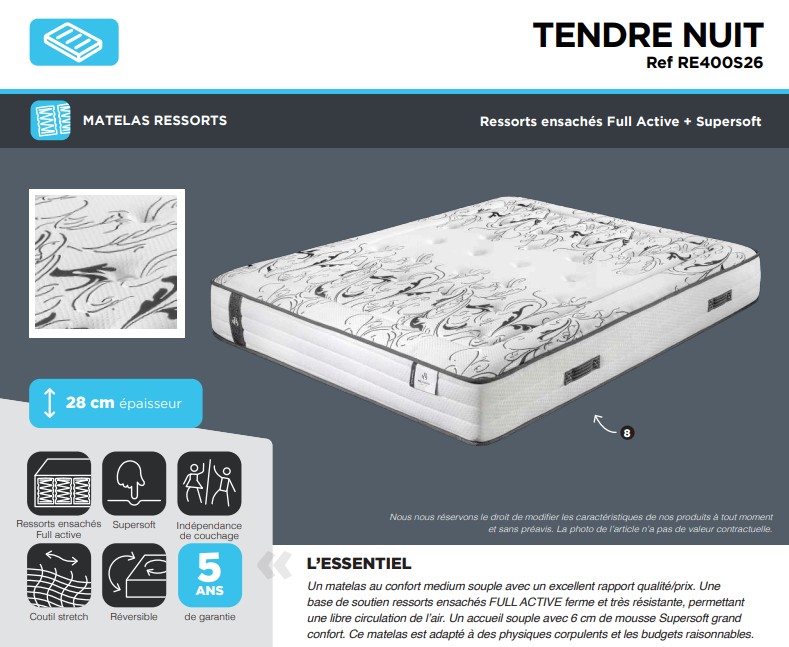 TENDRE NUIT
Ref RE400S26

MATELAS RESSORTS

Ressorts ensachés Full Active + Supersoft

28 cm épaisseur

8

Ressorts ensachés Full active

Supersoft

Indépendance de couchage

Coutil stretch

Réversible

5 ANS de garantie

Nous nous réservons le droit de modifier les caractéristiques de nos produits à tout moment et sans préavis. La photo de l'article n'a pas de valeur contractuelle.

L'ESSENTIEL

Un matelas au confort medium souple avec un excellent rapport qualité/prix. Une base de soutien ressorts ensachés FULL ACTIVE ferme et très résistante, permettant une libre circulation de l'air. Un accueil souple avec 6 cm de mousse Supersoft grand confort. Ce matelas est adapté à des physiques corpulents et les budgets raisonnables.